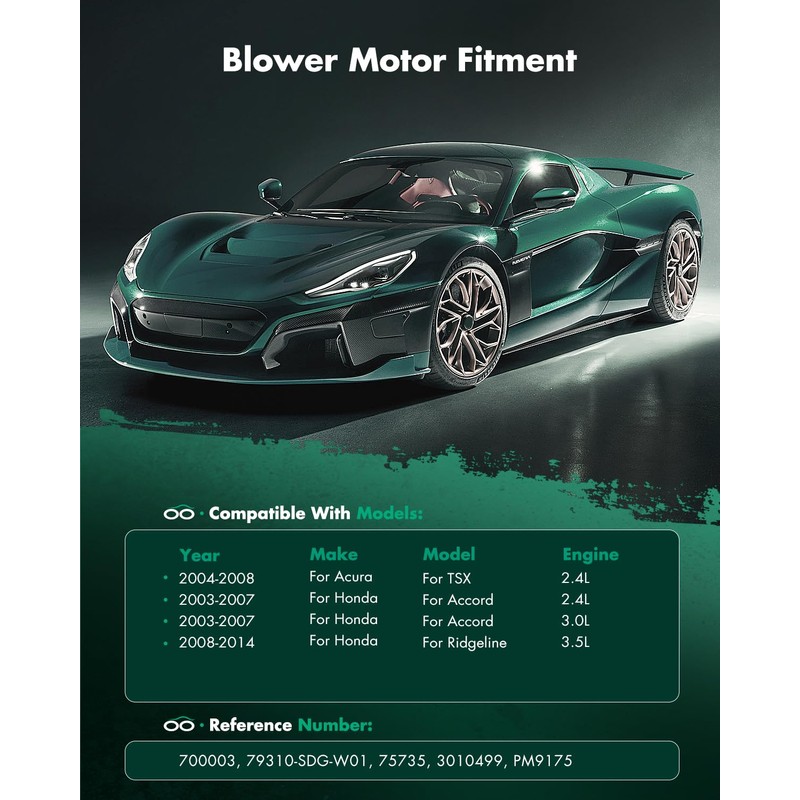 Blower Motor Fitment

· Compatible With Models:

| Year | Make | Model | Engine |
|---|---|---|---|
| • 2004-2008 | For Acura | For TSX | 2.4L |
| • 2003-2007 | For Honda | For Accord | 2.4L |
| • 2003-2007 | For Honda | For Accord | 3.0L |
| • 2008-2014 | For Honda | For Ridgeline | 3.5L |

· Reference Number:

700003, 79310-SDG-W01, 75735, 3010499, PM9175